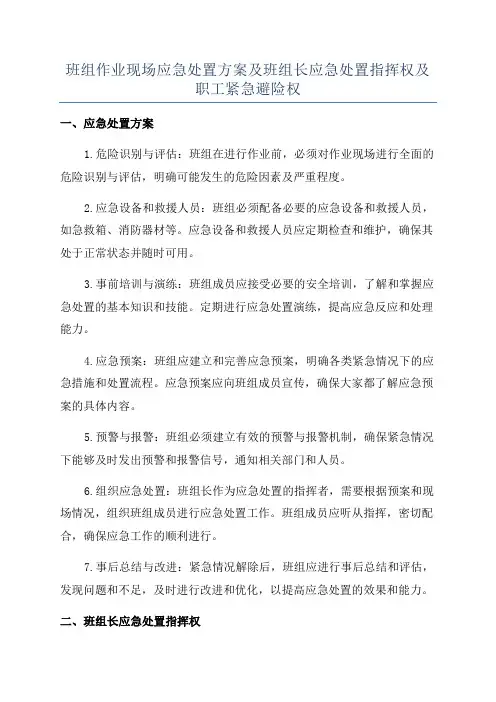 班组作业现场应急处置方案及班组长应急处置指挥权及职工紧急避险权

一、应急处置方案

1.危险识别与评估：班组在进行作业前，必须对作业现场进行全面的危险识别与评估，明确可能发生的危险因素及严重程度。

2.应急设备和救援人员：班组必须配备必要的应急设备和救援人员，如急救箱、消防器材等。应急设备和救援人员应定期检查和维护，确保其处于正常状态并随时可用。

3.事前培训与演练：班组成员应接受必要的安全培训，了解和掌握应急处置的基本知识和技能。定期进行应急处置演练，提高应急反应和处理能力。

4.应急预案：班组应建立和完善应急预案，明确各类紧急情况下的应急措施和处置流程。应急预案应向班组成员宣传，确保大家都了解应急预案的具体内容。

5.预警与报警：班组必须建立有效的预警与报警机制，确保紧急情况下能够及时发出预警和报警信号，通知相关部门和人员。

6.组织应急处置：班组长作为应急处置的指挥者，需要根据预案和现场情况，组织班组成员进行应急处置工作。班组成员应听从指挥，密切配合，确保应急工作的顺利进行。

7.事后总结与改进：紧急情况解除后，班组应进行事后总结和评估，发现问题和不足，及时进行改进和优化，以提高应急处置的效果和能力。

二、班组长应急处置指挥权